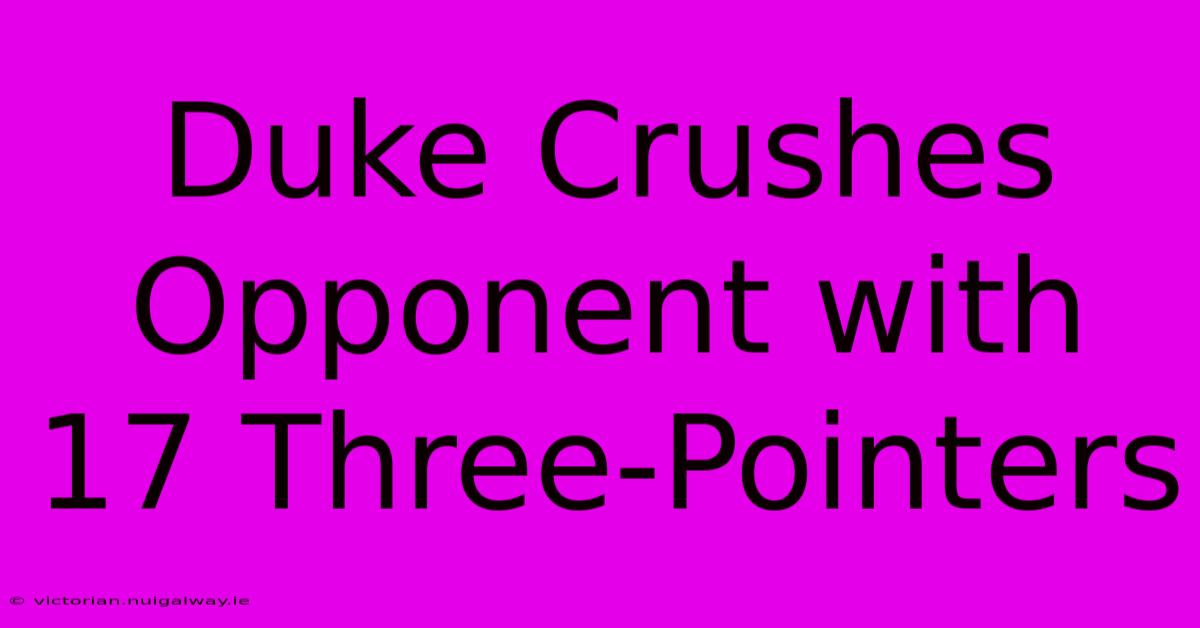 Duke Crushes Opponent with 17 Three-Pointers

© victorian.nuigalway.ie